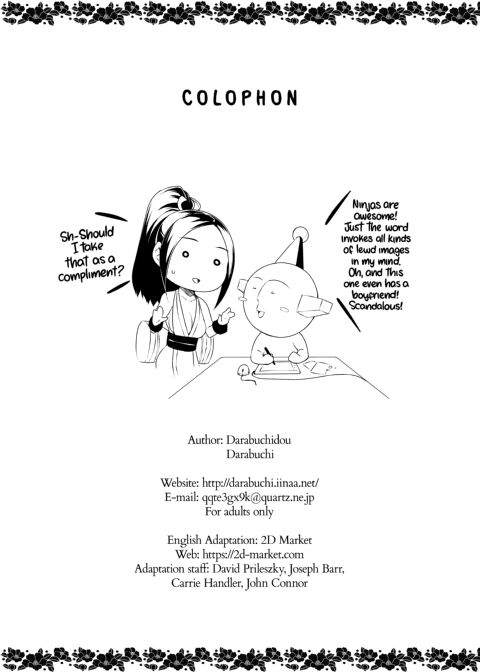 COLOPHON

Sh-Should I take that as a compliment?

Ninjas are awesome! Just the word invokes all kinds of lewd images in my mind. Oh, and this one even has a boyfriend! Scandalous!

Author: Darabuchidou
Darabuchi

Website: http://darabuchi.iinaa.net/
E-mail: qqte3gx9k@quartz.ne.jp
For adults only

English Adaptation: 2D Market
Web: https://2d-market.com
Adaptation staff: David Prileszky, Joseph Barr, Carrie Handler, John Connor